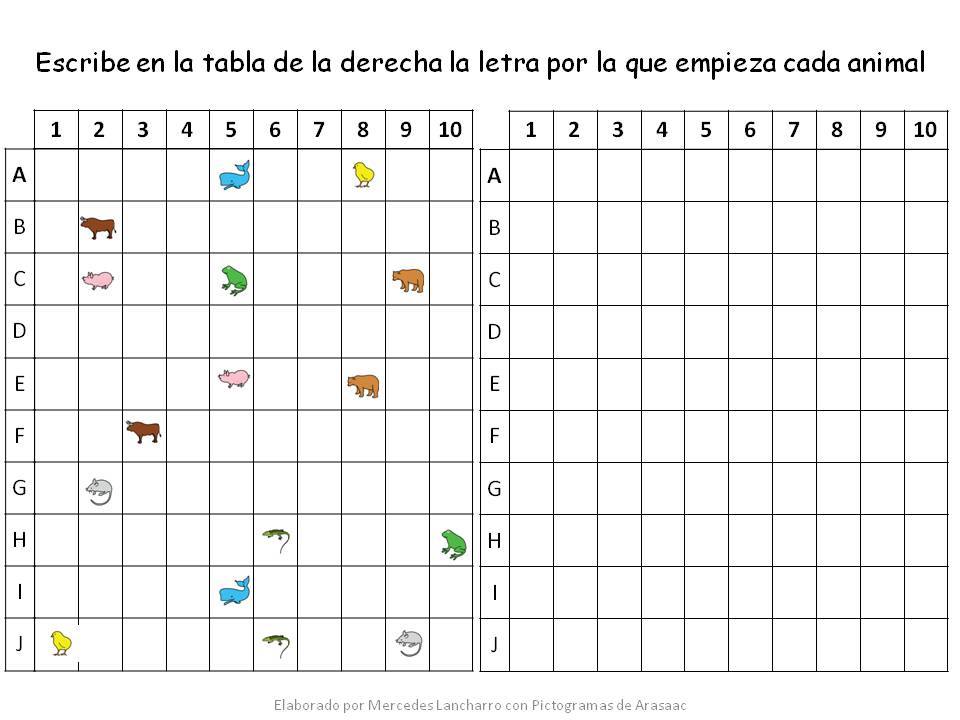 Escribe en la tabla de la derecha la letra por la que empieza cada animal

|  | 1 | 2 | 3 | 4 | 5 | 6 | 7 | 8 | 9 | 10 |
|---|---|---|---|---|---|---|---|---|---|---|
| A |  |  |  |  |  |  |  |  |  |  |
| B |  |  |  |  |  |  |  |  |  |  |
| C |  |  |  |  |  |  |  |  |  |  |
| D |  |  |  |  |  |  |  |  |  |  |
| E |  |  |  |  |  |  |  |  |  |  |
| F |  |  |  |  |  |  |  |  |  |  |
| G |  |  |  |  |  |  |  |  |  |  |
| H |  |  |  |  |  |  |  |  |  |  |
| I |  |  |  |  |  |  |  |  |  |  |
| J |  |  |  |  |  |  |  |  |  |  |

|  | 1 | 2 | 3 | 4 | 5 | 6 | 7 | 8 | 9 | 10 |
|---|---|---|---|---|---|---|---|---|---|---|
| A |  |  |  |  |  |  |  |  |  |  |
| B |  |  |  |  |  |  |  |  |  |  |
| C |  |  |  |  |  |  |  |  |  |  |
| D |  |  |  |  |  |  |  |  |  |  |
| E |  |  |  |  |  |  |  |  |  |  |
| F |  |  |  |  |  |  |  |  |  |  |
| G |  |  |  |  |  |  |  |  |  |  |
| H |  |  |  |  |  |  |  |  |  |  |
| I |  |  |  |  |  |  |  |  |  |  |
| J |  |  |  |  |  |  |  |  |  |  |

Elaborado por Mercedes Lancharro con Pictogramas de Arasaac